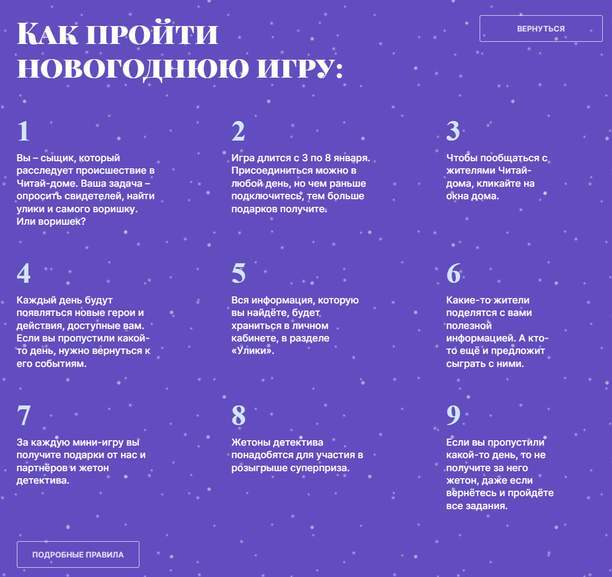 КАК ПРОЙТИ НОВОГОДНЮЮ ИГРУ:

ВЕРНУТЬСЯ

1

Вы – сыщик, который расследует происшествие в Читай-доме. Ваша задача – опросить свидетелей, найти улики и самого воришку. Или воришек?

2

Игра длится с 3 по 8 января. Присоединиться можно в любой день, но чем раньше подключитесь, тем больше подарков получите.

3

Чтобы пообщаться с жителями Читай-дома, кликайте на окна дома.

4

Каждый день будут появляться новые герои и действия, доступные вам. Если вы пропустили какой-то день, нужно вернуться к его событиям.

5

Вся информация, которую вы найдёте, будет храниться в личном кабинете, в разделе «Улики».

6

Какие-то жители поделятся с вами полезной информацией. А кто-то ещё и предложит сыграть с ними.

7

За каждую мини-игру вы получите подарки от нас и партнёров и жетон детектива.

8

Жетоны детектива понадобятся для участия в розыгрыше суперприза.

9

Если вы пропустили какой-то день, то не получите за него жетон, даже если вернётесь и пройдёте все задания.

ПОДРОБНЫЕ ПРАВИЛА